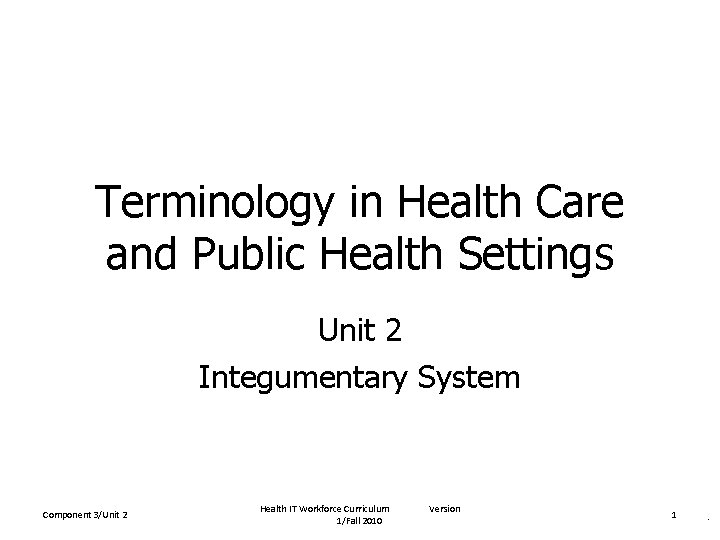 Terminology in Health Care and Public Health Settings

Unit 2

Integumentary System

Component 3/Unit 2

Health IT Workforce Curriculum Version 1/Fall 2010

1